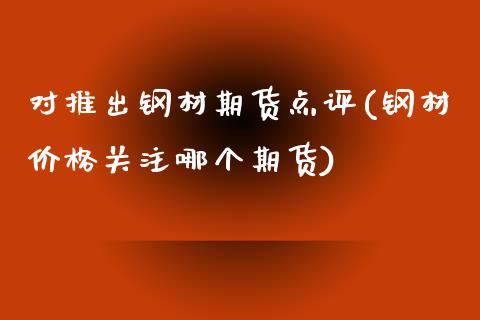 对推出钢材期货点评(钢材价格关注哪个期货)